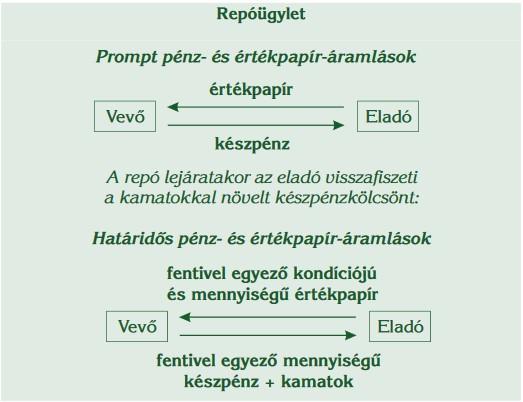 Repóügylet

Prompt pénz- és értékpapír-áramlások

értékpapír

Vevő

Eladó

készpénz

A repó lejáratakor az eladó visszafiszeti a kamatokkal növelt készpénzkölcsönt:

Határidős pénz- és értékpapír-áramlások

fentivel egyező kondíciójú és mennyiségű értékpapír

Vevő

Eladó

fentivel egyező mennyiségű készpénz + kamatok